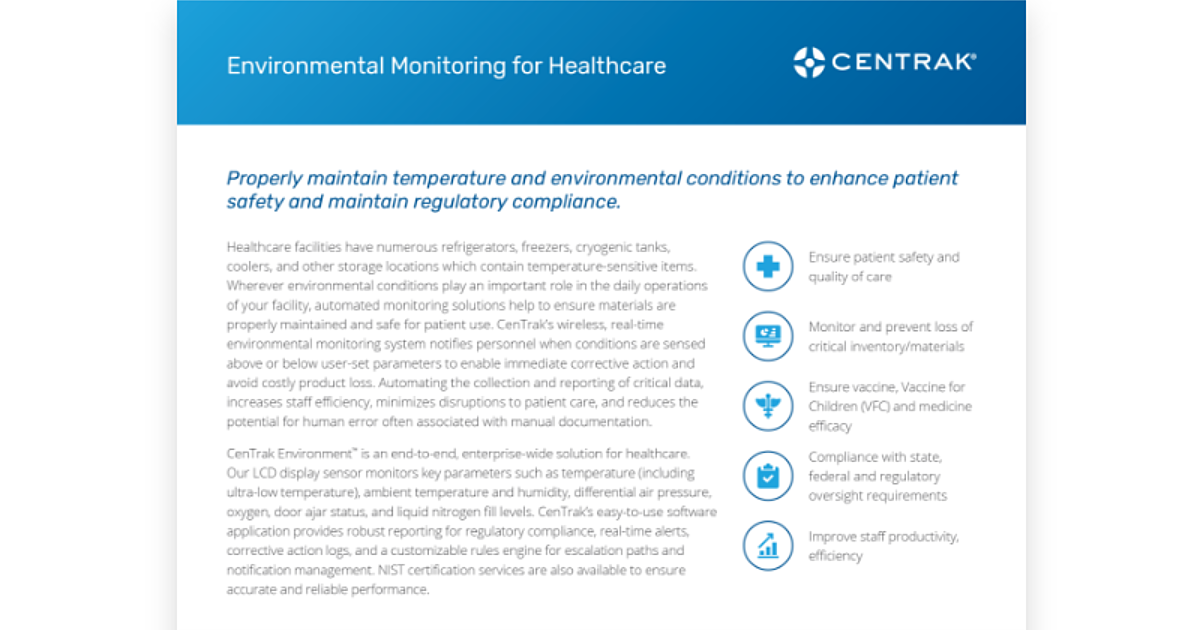 Environmental Monitoring for Healthcare

CENTRAK®

Properly maintain temperature and environmental conditions to enhance patient safety and maintain regulatory compliance.

Healthcare facilities have numerous refrigerators, freezers, cryogenic tanks, coolers, and other storage locations which contain temperature-sensitive items. Wherever environmental conditions play an important role in the daily operations of your facility, automated monitoring solutions help to ensure materials are properly maintained and safe for patient use. CenTrak's wireless, real-time environmental monitoring system notifies personnel when conditions are sensed above or below user-set parameters to enable immediate corrective action and avoid costly product loss. Automating the collection and reporting of critical data, increases staff efficiency, minimizes disruptions to patient care, and reduces the potential for human error often associated with manual documentation.

CenTrak Environment™ is an end-to-end, enterprise-wide solution for healthcare. Our LCD display sensor monitors key parameters such as temperature (including ultra-low temperature), ambient temperature and humidity, differential air pressure, oxygen, door ajar status, and liquid nitrogen fill levels. CenTrak's easy-to-use software application provides robust reporting for regulatory compliance, real-time alerts, corrective action logs, and a customizable rules engine for escalation paths and notification management. NIST certification services are also available to ensure accurate and reliable performance.

Ensure patient safety and quality of care

Monitor and prevent loss of critical inventory/materials

Ensure vaccine, Vaccine for Children (VFC) and medicine efficacy

Compliance with state, federal and regulatory oversight requirements

Improve staff productivity, efficiency